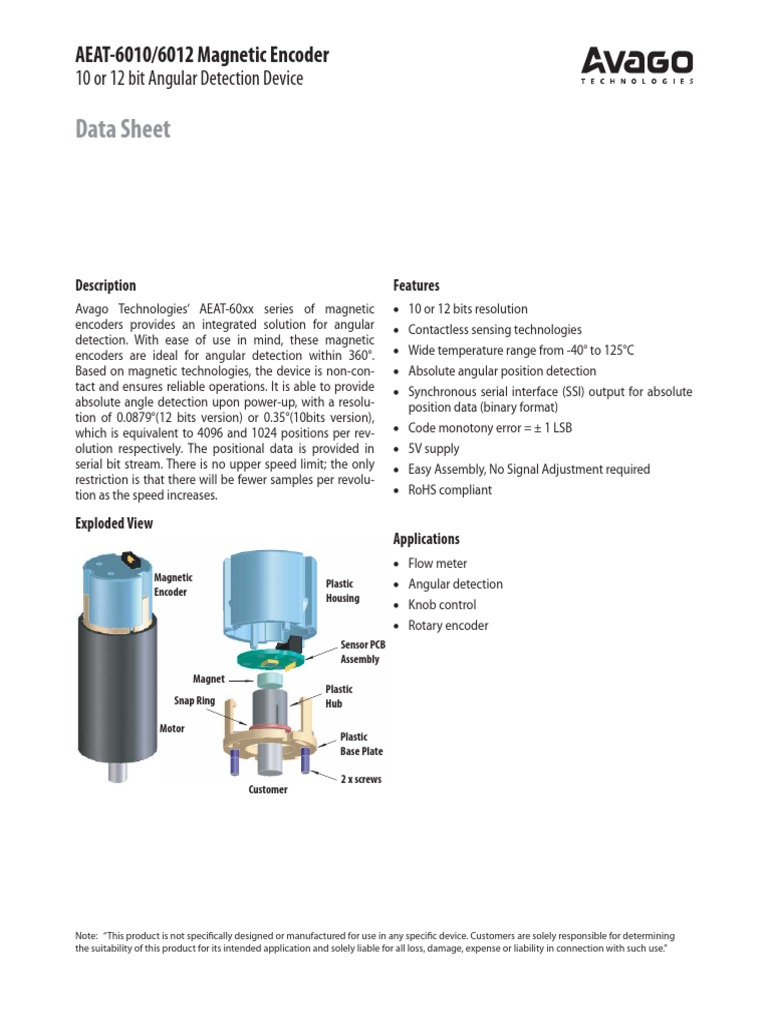 AEAT-6010/6012 Magnetic Encoder
10 or 12 bit Angular Detection Device

AVAGO
TECHNOLOGIES

Data Sheet

Description

Avago Technologies' AEAT-60xx series of magnetic encoders provides an integrated solution for angular detection. With ease of use in mind, these magnetic encoders are ideal for angular detection within 360°. Based on magnetic technologies, the device is non-contact and ensures reliable operations. It is able to provide absolute angle detection upon power-up, with a resolution of 0.0879°(12 bits version) or 0.35°(10bits version), which is equivalent to 4096 and 1024 positions per revolution respectively. The positional data is provided in serial bit stream. There is no upper speed limit; the only restriction is that there will be fewer samples per revolution as the speed increases.

Exploded View

Magnetic Encoder
Motor
Plastic Housing
Sensor PCB Assembly
Magnet
Snap Ring
Plastic Hub
Plastic Base Plate
2 x screws
Customer

Features

• 10 or 12 bits resolution
• Contactless sensing technologies
• Wide temperature range from -40° to 125°C
• Absolute angular position detection
• Synchronous serial interface (SSI) output for absolute position data (binary format)
• Code monotony error = ± 1 LSB
• 5V supply
• Easy Assembly, No Signal Adjustment required
• RoHS compliant

Applications

• Flow meter
• Angular detection
• Knob control
• Rotary encoder

Note: "This product is not specifically designed or manufactured for use in any specific device. Customers are solely responsible for determining the suitability of this product for its intended application and solely liable for all loss, damage, expense or liability in connection with such use."